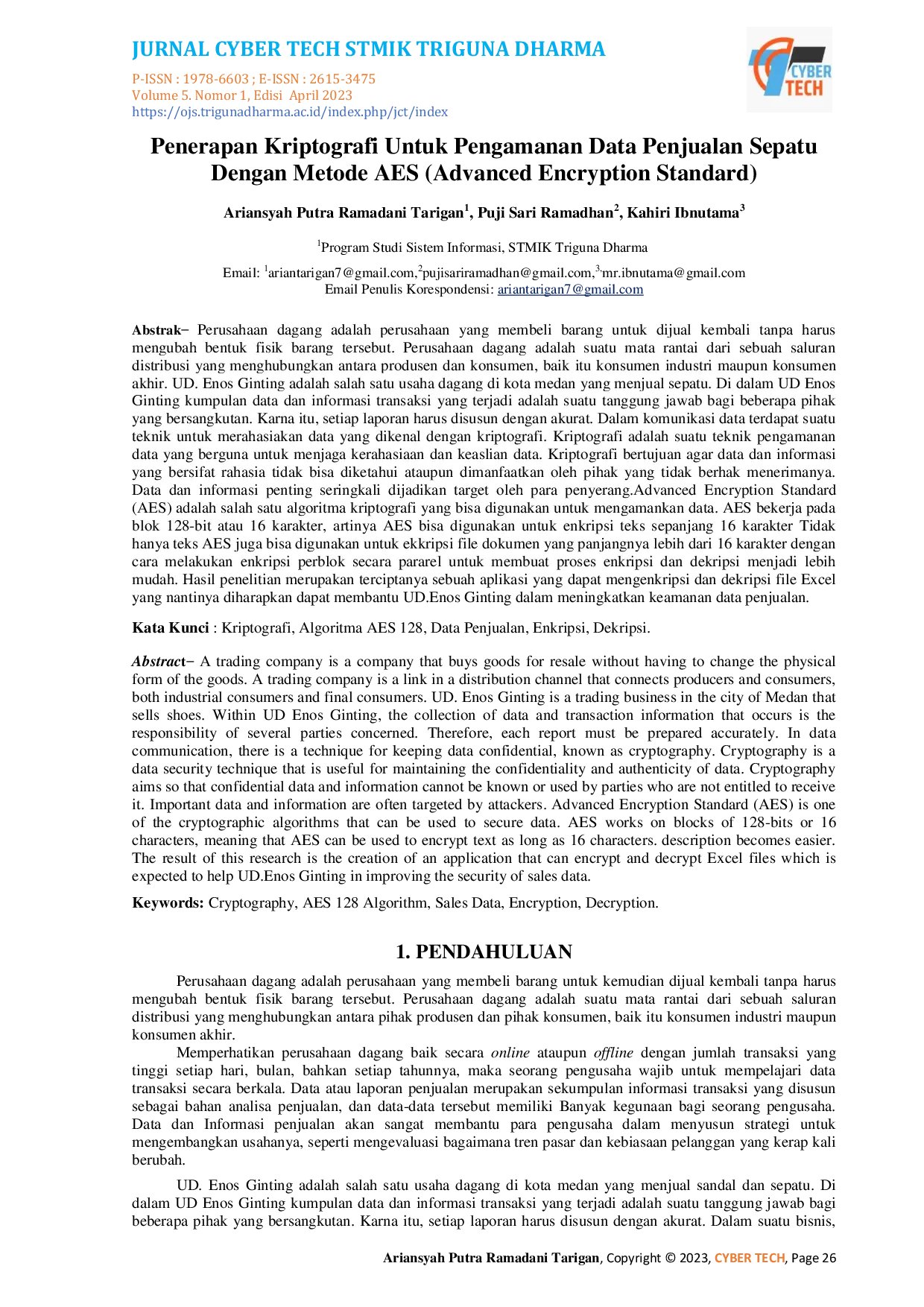 JURNAL CYBER TECH STMIK TRIGUNA DHARMA

P-ISSN : 1978-6603 ; E-ISSN : 2615-3475
Volume 5. Nomor 1, Edisi April 2023
https://ojs.trigunadharma.ac.id/index.php/jct/index

CYBER TECH

Penerapan Kriptografi Untuk Pengamanan Data Penjualan Sepatu Dengan Metode AES (Advanced Encryption Standard)

Ariansyah Putra Ramadani Tarigan$^1$, Puji Sari Ramadhan$^2$, Kahiri Ibnutama$^3$

$^1$Program Studi Sistem Informasi, STMIK Triguna Dharma

Email: $^1$ariantarigan7@gmail.com,$^2$pujisariramadhan@gmail.com,$^3$mr.ibnutama@gmail.com
Email Penulis Korespondensi: ariantarigan7@gmail.com

Abstrak− Perusahaan dagang adalah perusahaan yang membeli barang untuk dijual kembali tanpa harus mengubah bentuk fisik barang tersebut. Perusahaan dagang adalah suatu mata rantai dari sebuah saluran distribusi yang menghubungkan antara produsen dan konsumen, baik itu konsumen industri maupun konsumen akhir. UD. Enos Ginting adalah salah satu usaha dagang di kota medan yang menjual sepatu. Di dalam UD Enos Ginting kumpulan data dan informasi transaksi yang terjadi adalah suatu tanggung jawab bagi beberapa pihak yang bersangkutan. Karna itu, setiap laporan harus disusun dengan akurat. Dalam komunikasi data terdapat suatu teknik untuk merahasiakan data yang dikenal dengan kriptografi. Kriptografi adalah suatu teknik pengamanan data yang berguna untuk menjaga kerahasiaan dan keaslian data. Kriptografi bertujuan agar data dan informasi yang bersifat rahasia tidak bisa diketahui ataupun dimanfaatkan oleh pihak yang tidak berhak menerimanya. Data dan informasi penting seringkali dijadikan target oleh para penyerang.Advanced Encryption Standard (AES) adalah salah satu algoritma kriptografi yang bisa digunakan untuk mengamankan data. AES bekerja pada blok 128-bit atau 16 karakter, artinya AES bisa digunakan untuk enkripsi teks sepanjang 16 karakter Tidak hanya teks AES juga bisa digunakan untuk ekkripsi file dokumen yang panjangnya lebih dari 16 karakter dengan cara melakukan enkripsi perblok secara pararel untuk membuat proses enkripsi dan dekripsi menjadi lebih mudah. Hasil penelitian merupakan terciptanya sebuah aplikasi yang dapat mengenkripsi dan dekripsi file Excel yang nantinya diharapkan dapat membantu UD.Enos Ginting dalam meningkatkan keamanan data penjualan.

Kata Kunci : Kriptografi, Algoritma AES 128, Data Penjualan, Enkripsi, Dekripsi.

Abstract− A trading company is a company that buys goods for resale without having to change the physical form of the goods. A trading company is a link in a distribution channel that connects producers and consumers, both industrial consumers and final consumers. UD. Enos Ginting is a trading business in the city of Medan that sells shoes. Within UD Enos Ginting, the collection of data and transaction information that occurs is the responsibility of several parties concerned. Therefore, each report must be prepared accurately. In data communication, there is a technique for keeping data confidential, known as cryptography. Cryptography is a data security technique that is useful for maintaining the confidentiality and authenticity of data. Cryptography aims so that confidential data and information cannot be known or used by parties who are not entitled to receive it. Important data and information are often targeted by attackers. Advanced Encryption Standard (AES) is one of the cryptographic algorithms that can be used to secure data. AES works on blocks of 128-bits or 16 characters, meaning that AES can be used to encrypt text as long as 16 characters. description becomes easier. The result of this research is the creation of an application that can encrypt and decrypt Excel files which is expected to help UD.Enos Ginting in improving the security of sales data.

Keywords: Cryptography, AES 128 Algorithm, Sales Data, Encryption, Decryption.

1. PENDAHULUAN

Perusahaan dagang adalah perusahaan yang membeli barang untuk kemudian dijual kembali tanpa harus mengubah bentuk fisik barang tersebut. Perusahaan dagang adalah suatu mata rantai dari sebuah saluran distribusi yang menghubungkan antara pihak produsen dan pihak konsumen, baik itu konsumen industri maupun konsumen akhir.

Memperhatikan perusahaan dagang baik secara online ataupun offline dengan jumlah transaksi yang tinggi setiap hari, bulan, bahkan setiap tahunnya, maka seorang pengusaha wajib untuk mempelajari data transaksi secara berkala. Data atau laporan penjualan merupakan sekumpulan informasi transaksi yang disusun sebagai bahan analisa penjualan, dan data-data tersebut memiliki Banyak kegunaan bagi seorang pengusaha. Data dan Informasi penjualan akan sangat membantu para pengusaha dalam menyusun strategi untuk mengembangkan usahanya, seperti mengevaluasi bagaimana tren pasar dan kebiasaan pelanggan yang kerap kali berubah.

UD. Enos Ginting adalah salah satu usaha dagang di kota medan yang menjual sandal dan sepatu. Di dalam UD Enos Ginting kumpulan data dan informasi transaksi yang terjadi adalah suatu tanggung jawab bagi beberapa pihak yang bersangkutan. Karna itu, setiap laporan harus disusun dengan akurat. Dalam suatu bisnis,

Ariansyah Putra Ramadani Tarigan, Copyright © 2023, CYBER TECH, Page 26